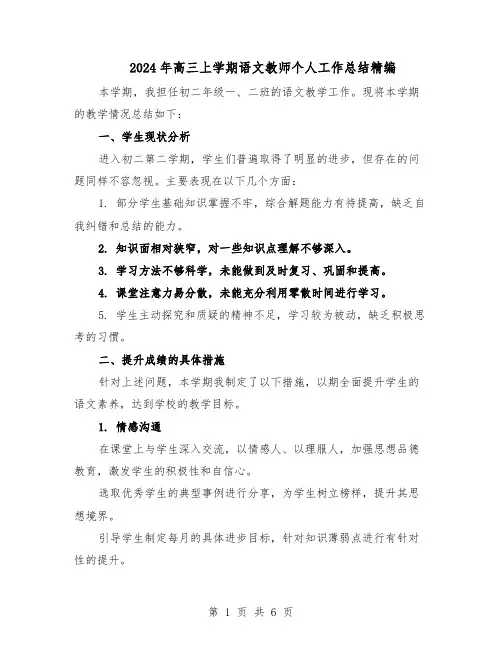 2024年高三上学期语文教师个人工作总结精编

本学期，我担任初二年级一、二班的语文教学工作。现将本学期的教学情况总结如下：

一、学生现状分析

进入初二第二学期，学生们普遍取得了明显的进步，但存在的问题同样不容忽视。主要表现在以下几个方面：

1. 部分学生基础知识掌握不牢，综合解题能力有待提高，缺乏自我纠错和总结的能力。

2. 知识面相对狭窄，对一些知识点理解不够深入。

3. 学习方法不够科学，未能做到及时复习、巩固和提高。

4. 课堂注意力易分散，未能充分利用零散时间进行学习。

5. 学生主动探究和质疑的精神不足，学习较为被动，缺乏积极思考的习惯。

二、提升成绩的具体措施

针对上述问题，本学期我制定了以下措施，以期全面提升学生的语文素养，达到学校的教学目标。

1. 情感沟通

在课堂上与学生深入交流，以情感人、以理服人，加强思想品德教育，激发学生的积极性和自信心。

选取优秀学生的典型事例进行分享，为学生树立榜样，提升其思想境界。

引导学生制定每月的具体进步目标，针对知识薄弱点进行有针对性的提升。

第 1 页 共 6 页